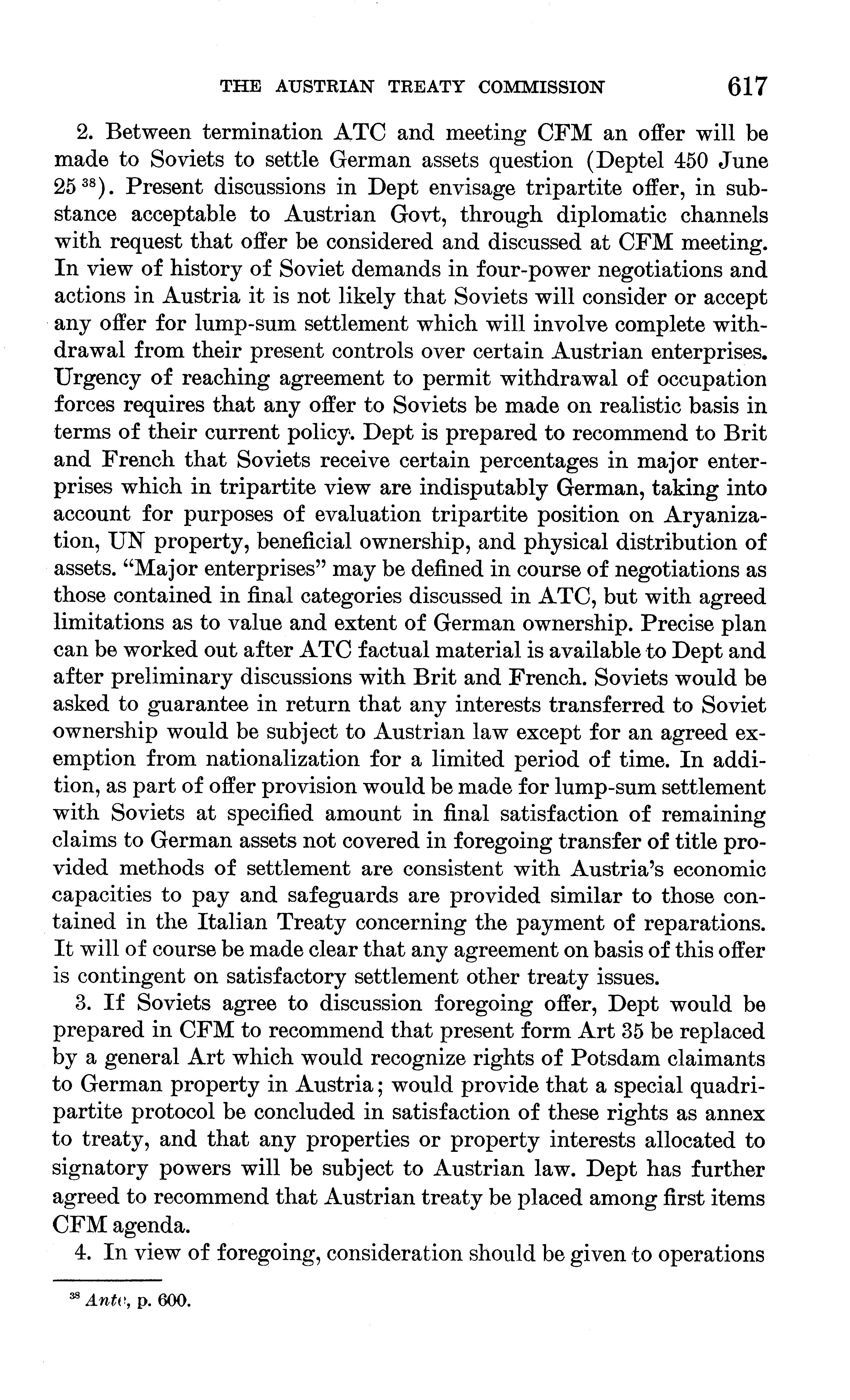 THE AUSTRIAN TREATY COMMISSION 617

2. Between termination ATC and meeting CFM an offer will be made to Soviets to settle German assets question (Deptel 450 June 25 $^{38}$). Present discussions in Dept envisage tripartite offer, in substance acceptable to Austrian Govt, through diplomatic channels with request that offer be considered and discussed at CFM meeting. In view of history of Soviet demands in four-power negotiations and actions in Austria it is not likely that Soviets will consider or accept any offer for lump-sum settlement which will involve complete withdrawal from their present controls over certain Austrian enterprises. Urgency of reaching agreement to permit withdrawal of occupation forces requires that any offer to Soviets be made on realistic basis in terms of their current policy. Dept is prepared to recommend to Brit and French that Soviets receive certain percentages in major enterprises which in tripartite view are indisputably German, taking into account for purposes of evaluation tripartite position on Aryanization, UN property, beneficial ownership, and physical distribution of assets. "Major enterprises" may be defined in course of negotiations as those contained in final categories discussed in ATC, but with agreed limitations as to value and extent of German ownership. Precise plan can be worked out after ATC factual material is available to Dept and after preliminary discussions with Brit and French. Soviets would be asked to guarantee in return that any interests transferred to Soviet ownership would be subject to Austrian law except for an agreed exemption from nationalization for a limited period of time. In addition, as part of offer provision would be made for lump-sum settlement with Soviets at specified amount in final satisfaction of remaining claims to German assets not covered in foregoing transfer of title provided methods of settlement are consistent with Austria's economic capacities to pay and safeguards are provided similar to those contained in the Italian Treaty concerning the payment of reparations. It will of course be made clear that any agreement on basis of this offer is contingent on satisfactory settlement other treaty issues.

3. If Soviets agree to discussion foregoing offer, Dept would be prepared in CFM to recommend that present form Art 35 be replaced by a general Art which would recognize rights of Potsdam claimants to German property in Austria; would provide that a special quadripartite protocol be concluded in satisfaction of these rights as annex to treaty, and that any properties or property interests allocated to signatory powers will be subject to Austrian law. Dept has further agreed to recommend that Austrian treaty be placed among first items CFM agenda.

4. In view of foregoing, consideration should be given to operations

$^{38}$ Ante, p. 600.